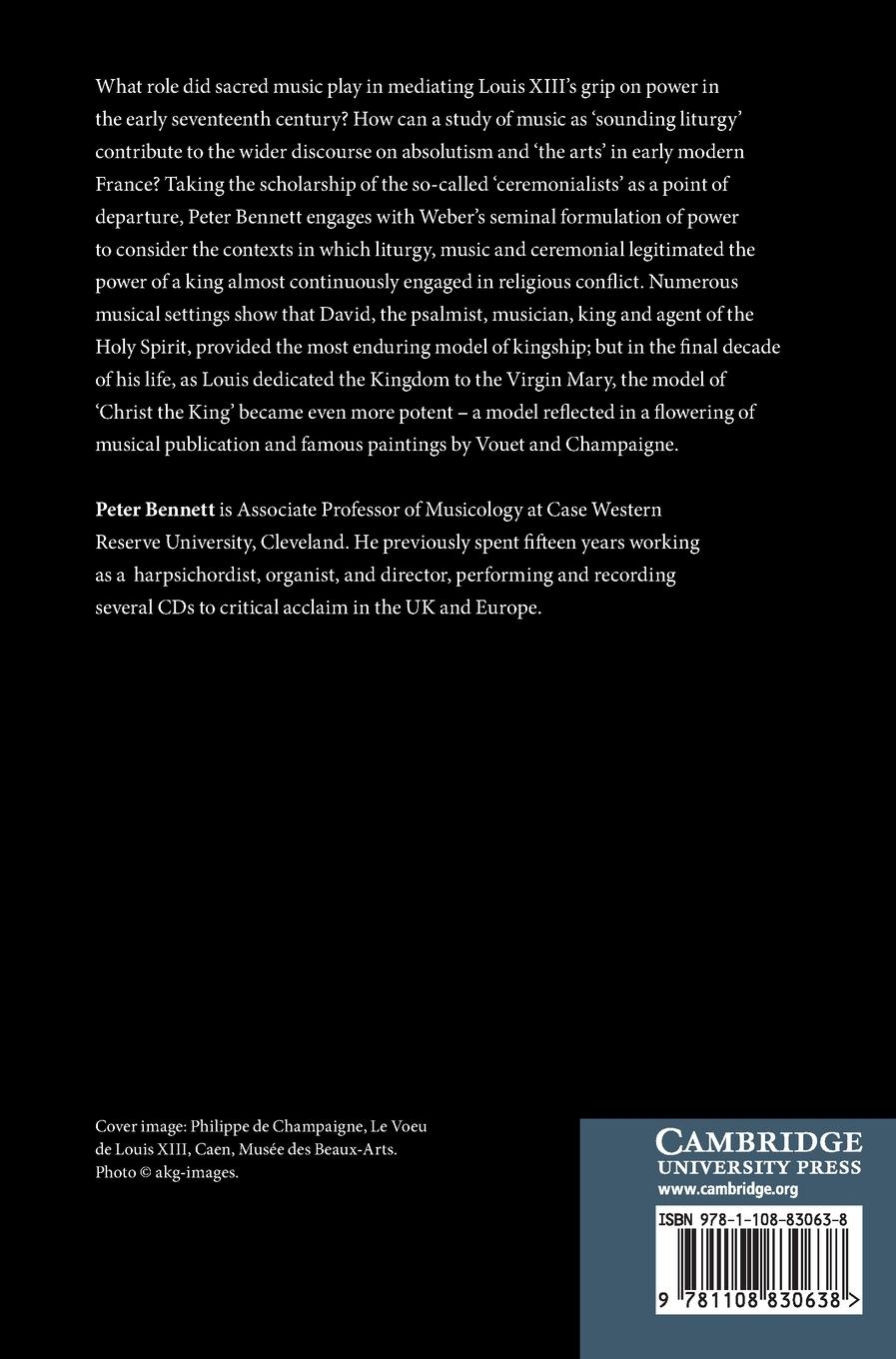 What role did sacred music play in mediating Louis XIII's grip on power in the early seventeenth century? How can a study of music as 'sounding liturgy' contribute to the wider discourse on absolutism and 'the arts' in early modern France? Taking the scholarship of the so-called 'ceremonialists' as a point of departure, Peter Bennett engages with Weber's seminal formulation of power to consider the contexts in which liturgy, music and ceremonial legitimated the power of a king almost continuously engaged in religious conflict. Numerous musical settings show that David, the psalmist, musician, king and agent of the Holy Spirit, provided the most enduring model of kingship; but in the final decade of his life, as Louis dedicated the Kingdom to the Virgin Mary, the model of 'Christ the King' became even more potent – a model reflected in a flowering of musical publication and famous paintings by Vouet and Champaigne.

Peter Bennett is Associate Professor of Musicology at Case Western Reserve University, Cleveland. He previously spent fifteen years working as a harpsichordist, organist, and director, performing and recording several CDs to critical acclaim in the UK and Europe.

Cover image: Philippe de Champaigne, Le Voeu de Louis XIII, Caen, Musée des Beaux-Arts. Photo © akg-images.

CAMBRIDGE
UNIVERSITY PRESS
www.cambridge.org

ISBN 978-1-108-83063-8

9 781108 830638 >